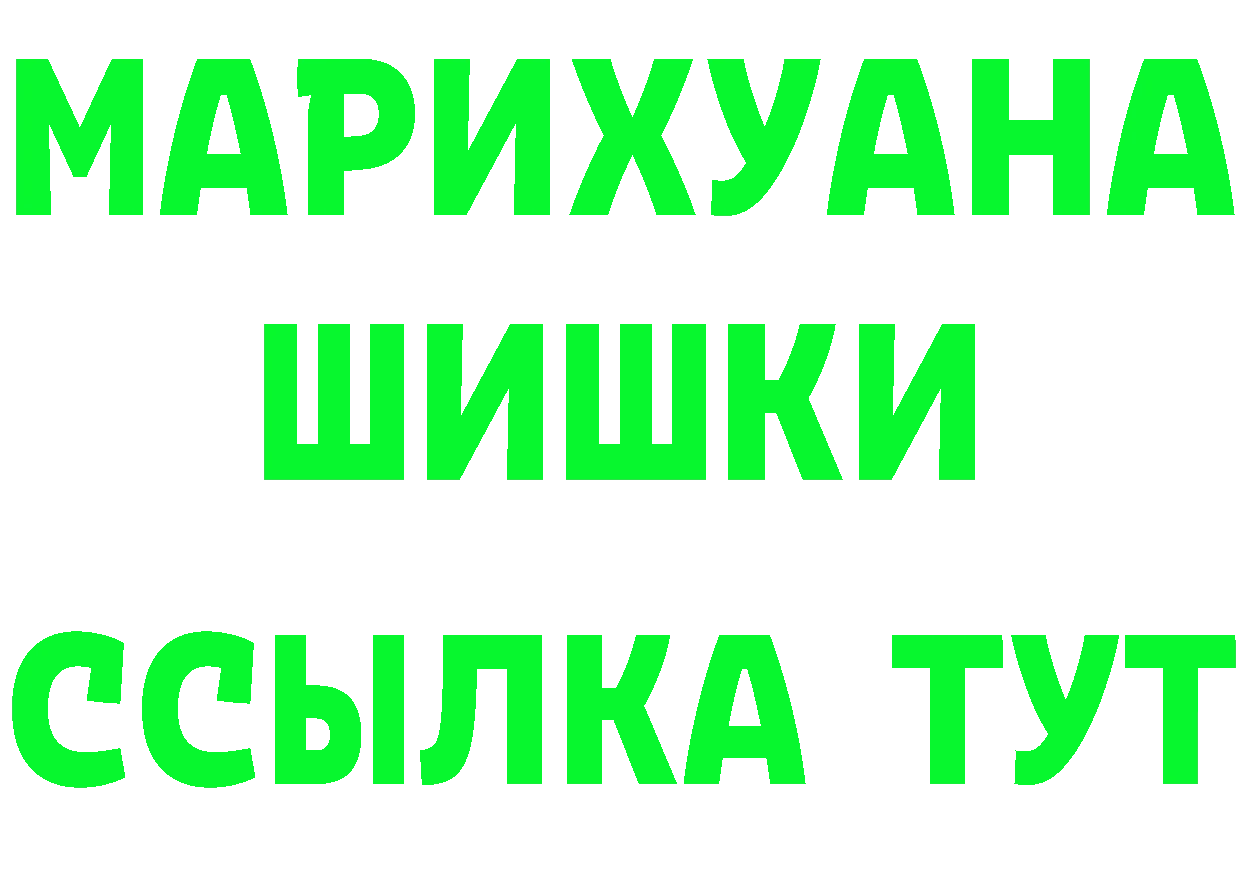 МАРИХУАНА
ШИШКИ
ССЫЛКА ТУТ